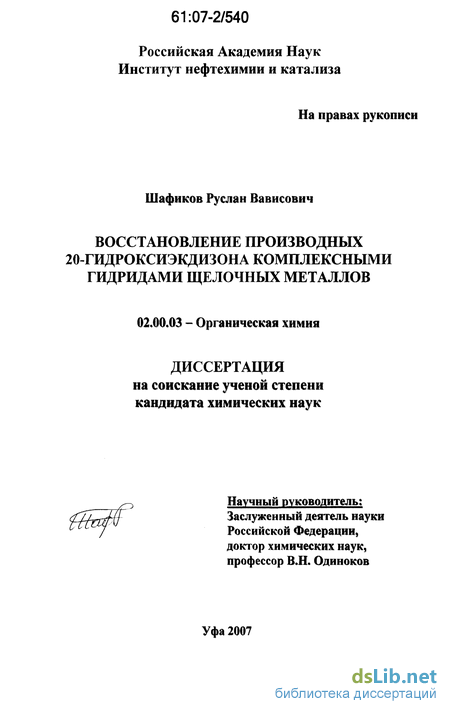 61:07-2/540

Российская Академия Наук
Институт нефтехимии и катализа

На правах рукописи

Шафиков Руслан Вависович

ВОССТАНОВЛЕНИЕ ПРОИЗВОДНЫХ
20-ГИДРОКСИЭКДИЗОНА КОМПЛЕКСНЫМИ
ГИДРИДАМИ ЩЕЛОЧНЫХ МЕТАЛЛОВ

02.00.03 – Органическая химия

ДИССЕРТАЦИЯ
на соискание ученой степени
кандидата химических наук

Научный руководитель:
Заслуженный деятель науки
Российской Федерации,
доктор химических наук,
профессор В.Н. Одиноков

Уфа 2007

dsLib.net
библиотека диссертаций